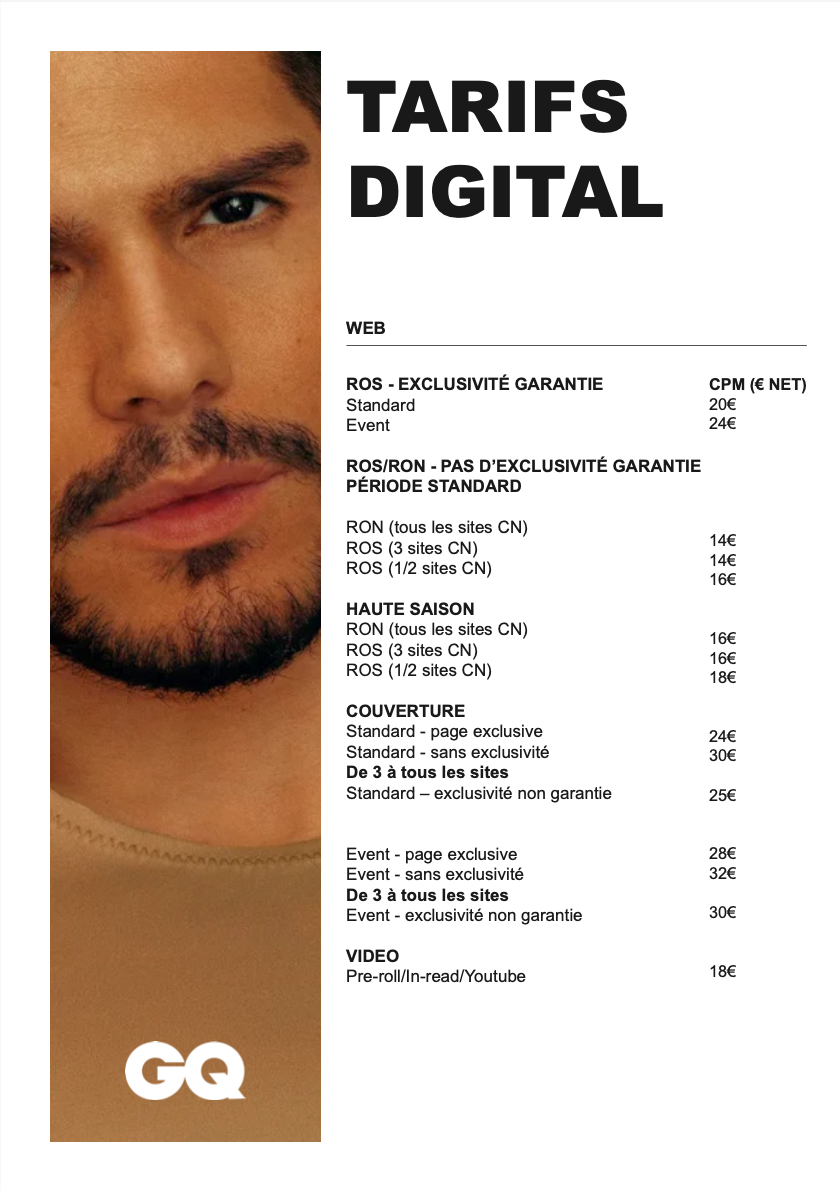 TARIFS DIGITAL

WEB

ROS - EXCLUSIVITÉ GARANTIE CPM (€ NET)
Standard 20€
Event 24€

ROS/RON - PAS D'EXCLUSIVITÉ GARANTIE
PÉRIODE STANDARD

RON (tous les sites CN) 14€
ROS (3 sites CN) 14€
ROS (1/2 sites CN) 16€

HAUTE SAISON
RON (tous les sites CN) 16€
ROS (3 sites CN) 16€
ROS (1/2 sites CN) 18€

COUVERTURE
Standard - page exclusive 24€
Standard - sans exclusivité 30€
De 3 à tous les sites
Standard – exclusivité non garantie 25€

Event - page exclusive 28€
Event - sans exclusivité 32€
De 3 à tous les sites
Event - exclusivité non garantie 30€

VIDEO
Pre-roll/In-read/Youtube 18€

GQ